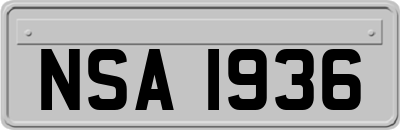 NSA 1936